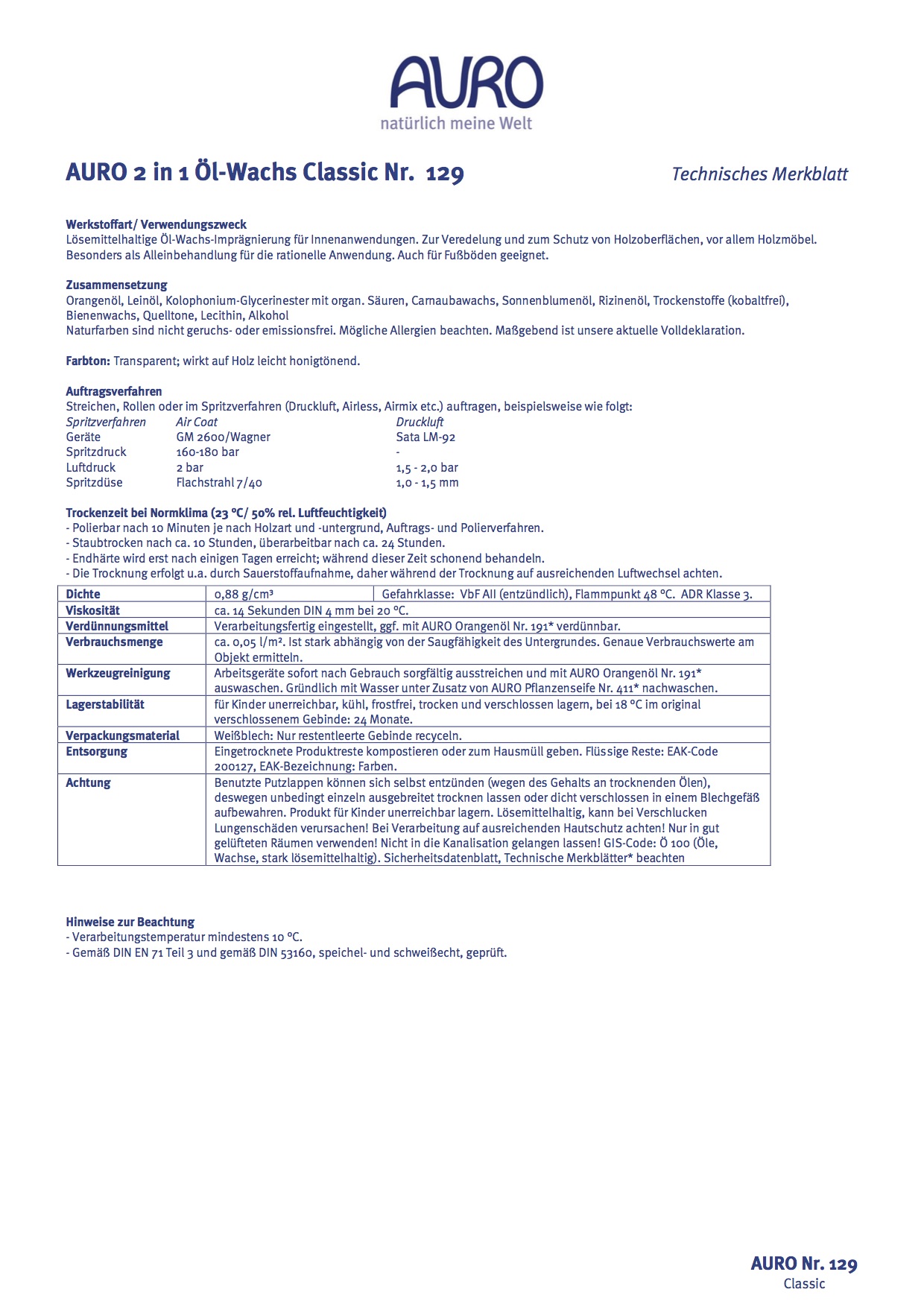 AURO
natürlich meine Welt

AURO 2 in 1 Öl-Wachs Classic Nr. 129

Technisches Merkblatt

Werkstoffart/ Verwendungszweck
Lösemittelhaltige Öl-Wachs-Imprägnierung für Innenanwendungen. Zur Veredelung und zum Schutz von Holzoberflächen, vor allem Holzmöbel. Besonders als Alleinbehandlung für die rationelle Anwendung. Auch für Fußböden geeignet.

Zusammensetzung
Orangenöl, Leinöl, Kolophonium-Glycerinester mit organ. Säuren, Carnaubawachs, Sonnenblumenöl, Rizinenöl, Trockenstoffe (kobaltfrei), Bienenwachs, Quelltone, Lecithin, Alkohol
Naturfarben sind nicht geruchs- oder emissionsfrei. Mögliche Allergien beachten. Maßgebend ist unsere aktuelle Volldeklaration.

Farbton: Transparent; wirkt auf Holz leicht honigtönend.

Auftragsverfahren
Streichen, Rollen oder im Spritzverfahren (Druckluft, Airless, Airmix etc.) auftragen, beispielsweise wie folgt:

| Spritzverfahren | Air Coat | Druckluft |
|---|---|---|
| Geräte | GM 2600/Wagner | Sata LM-92 |
| Spritzdruck | 160-180 bar | - |
| Luftdruck | 2 bar | 1,5 - 2,0 bar |
| Spritzdüse | Flachstrahl 7/40 | 1,0 - 1,5 mm |

Trockenzeit bei Normklima (23 °C/ 50% rel. Luftfeuchtigkeit)
- Polierbar nach 10 Minuten je nach Holzart und -untergrund, Auftrags- und Polierverfahren.
- Staubtrocken nach ca. 10 Stunden, überarbeitbar nach ca. 24 Stunden.
- Endhärte wird erst nach einigen Tagen erreicht; während dieser Zeit schonend behandeln.
- Die Trocknung erfolgt u.a. durch Sauerstoffaufnahme, daher während der Trocknung auf ausreichenden Luftwechsel achten.

| Dichte | 0,88 g/cm³ | Gefahrklasse: VbF AII (entzündlich), Flammpunkt 48 °C. ADR Klasse 3. |
|---|---|---|
| Viskosität | ca. 14 Sekunden DIN 4 mm bei 20 °C. | |
| Verdünnungsmittel | Verarbeitungsfertig eingestellt, ggf. mit AURO Orangenöl Nr. 191* verdünnbar. | |
| Verbrauchsmenge | ca. 0,05 l/m². Ist stark abhängig von der Saugfähigkeit des Untergrundes. Genaue Verbrauchswerte am Objekt ermitteln. | |
| Werkzeugreinigung | Arbeitsgeräte sofort nach Gebrauch sorgfältig ausstreichen und mit AURO Orangenöl Nr. 191* auswaschen. Gründlich mit Wasser unter Zusatz von AURO Pflanzenseife Nr. 411* nachwaschen. | |
| Lagerstabilität | für Kinder unerreichbar, kühl, frostfrei, trocken und verschlossen lagern, bei 18 °C im original verschlossenem Gebinde: 24 Monate. | |
| Verpackungsmaterial | Weißblech: Nur restentleerte Gebinde recyceln. | |
| Entsorgung | Eingetrocknete Produktreste kompostieren oder zum Hausmüll geben. Flüssige Reste: EAK-Code 200127, EAK-Bezeichnung: Farben. | |
| Achtung | Benutzte Putzlappen können sich selbst entzünden (wegen des Gehalts an trocknenden Ölen), deswegen unbedingt einzeln ausgebreitet trocknen lassen oder dicht verschlossen in einem Blechgefäß aufbewahren. Produkt für Kinder unerreichbar lagern. Lösemittelhaltig, kann bei Verschlucken Lungenschäden verursachen! Bei Verarbeitung auf ausreichenden Hautschutz achten! Nur in gut gelüfteten Räumen verwenden! Nicht in die Kanalisation gelangen lassen! GIS-Code: Ö 100 (Öle, Wachse, stark lösemittelhaltig). Sicherheitsdatenblatt, Technische Merkblätter* beachten | |

Hinweise zur Beachtung
- Verarbeitungstemperatur mindestens 10 °C.
- Gemäß DIN EN 71 Teil 3 und gemäß DIN 53160, speichel- und schweißecht, geprüft.

AURO Nr. 129
Classic